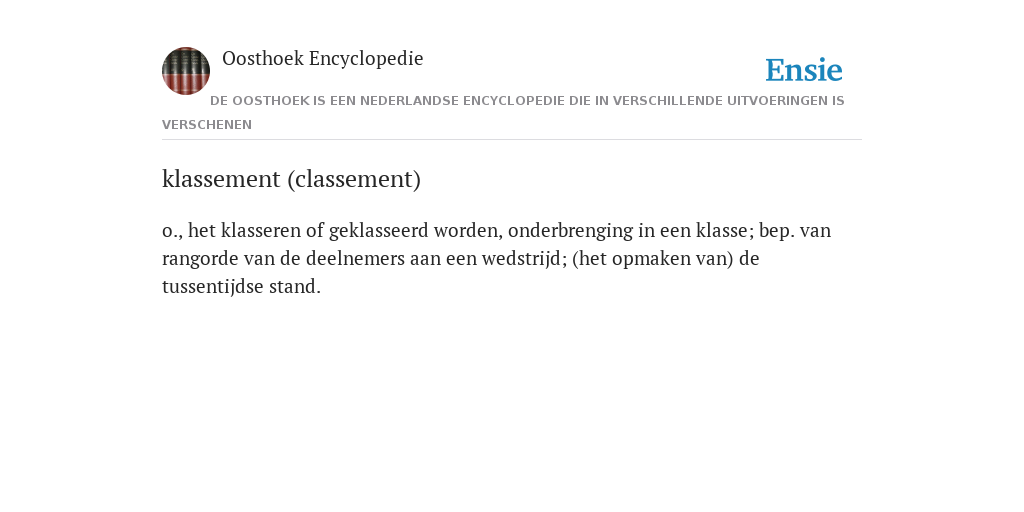 Oosthoek Encyclopedie

Ensie

DE OOSTHOEK IS EEN NEDERLANDSE ENCYCLOPEDIE DIE IN VERSCHILLENDE UITVOERINGEN IS VERSCHENEN

klassement (classement)

o., het klasseren of geklasseerd worden, onderbrenging in een klasse; bep. van rangorde van de deelnemers aan een wedstrijd; (het opmaken van) de tussentijdse stand.